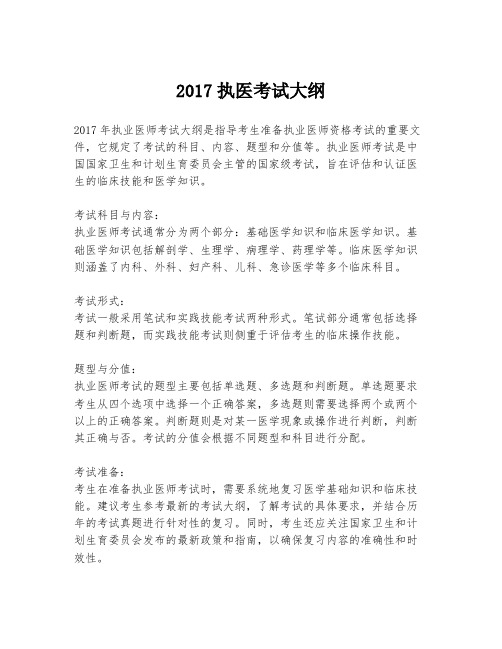 2017 执医考试大纲

2017 年执业医师考试大纲是指导考生准备执业医师资格考试的重要文件，它规定了考试的科目、内容、题型和分值等。执业医师考试是中国国家卫生和计划生育委员会主管的国家级考试，旨在评估和认证医生的临床技能和医学知识。

考试科目与内容：
执业医师考试通常分为两个部分：基础医学知识和临床医学知识。基础医学知识包括解剖学、生理学、病理学、药理学等。临床医学知识则涵盖了内科、外科、妇产科、儿科、急诊医学等多个临床科目。

考试形式：
考试一般采用笔试和实践技能考试两种形式。笔试部分通常包括选择题和判断题，而实践技能考试则侧重于评估考生的临床操作技能。

题型与分值：
执业医师考试的题型主要包括单选题、多选题和判断题。单选题要求考生从四个选项中选择一个正确答案，多选题则需要选择两个或两个以上的正确答案。判断题则是对某一医学现象或操作进行判断，判断其正确与否。考试的分值会根据不同题型和科目进行分配。

考试准备：
考生在准备执业医师考试时，需要系统地复习医学基础知识和临床技能。建议考生参考最新的考试大纲，了解考试的具体要求，并结合历年的考试真题进行针对性的复习。同时，考生还应关注国家卫生和计划生育委员会发布的最新政策和指南，以确保复习内容的准确性和时效性。